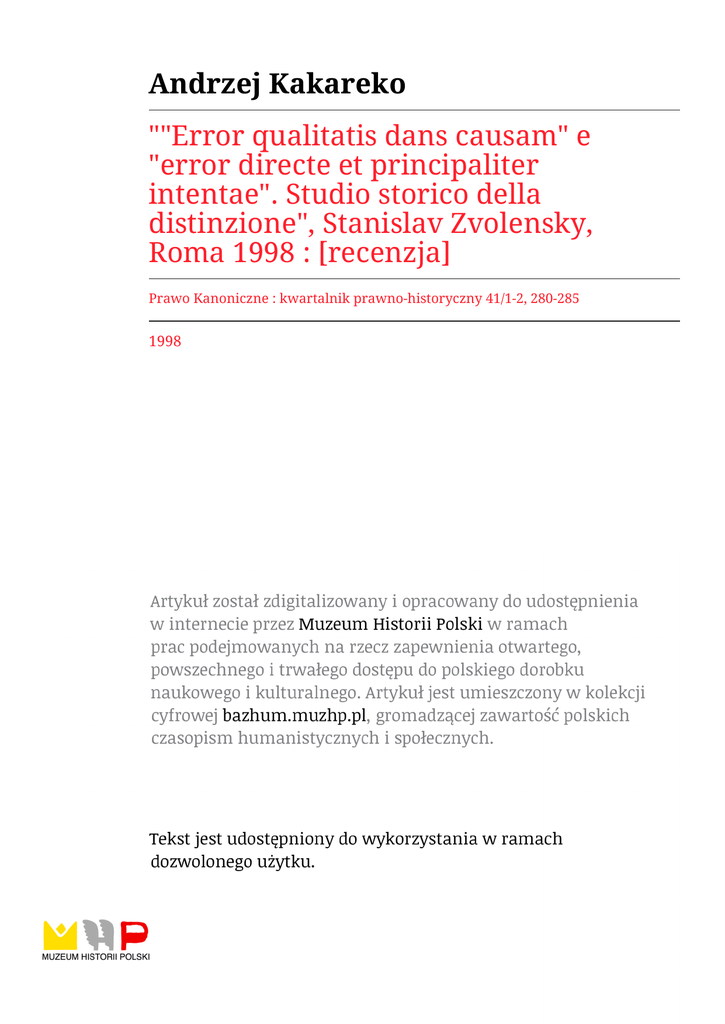 Andrzej Kakareko

""Error qualitatis dans causam" e "error directe et principaliter intentae". Studio storico della distinzione", Stanislav Zvolensky, Roma 1998 : [recenzja]

Prawo Kanoniczne : kwartalnik prawno-historyczny 41/1-2, 280-285

1998

Artykuł został zdigitalizowany i opracowany do udostępnienia w internecie przez Muzeum Historii Polski w ramach prac podejmowanych na rzecz zapewnienia otwartego, powszechnego i trwałego dostępu do polskiego dorobku naukowego i kulturalnego. Artykuł jest umieszczony w kolekcji cyfrowej bazhum.muzhp.pl, gromadzącej zawartość polskich czasopism humanistycznych i społecznych.

Tekst jest udostępniony do wykorzystania w ramach dozwolonego użytku.

MUZEUM HISTORII POLSKI